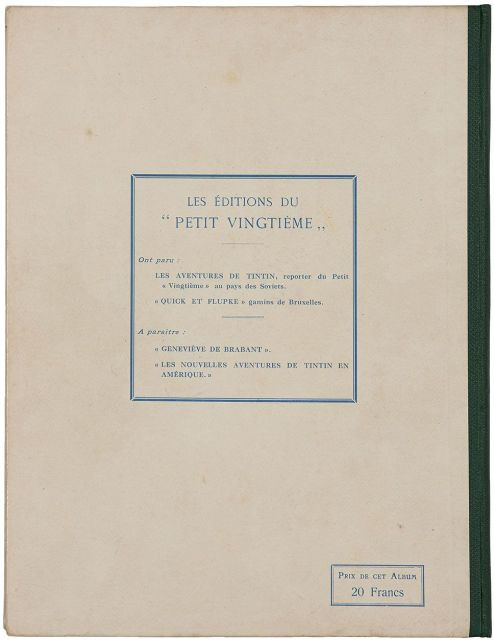 LES ÉDITIONS DU
" PETIT VINGTIÈME ,,

Ont paru :

LES AVENTURES DE TINTIN, reporter du Petit « Vingtième » au pays des Soviets.

« QUICK ET FLUPKE » gamins de Bruxelles.

A paraître :

« GENEVIÈVE DE BRABANT ».

« LES NOUVELLES AVENTURES DE TINTIN EN AMÉRIQUE. »

PRIX DE CET ALBUM
20 Francs